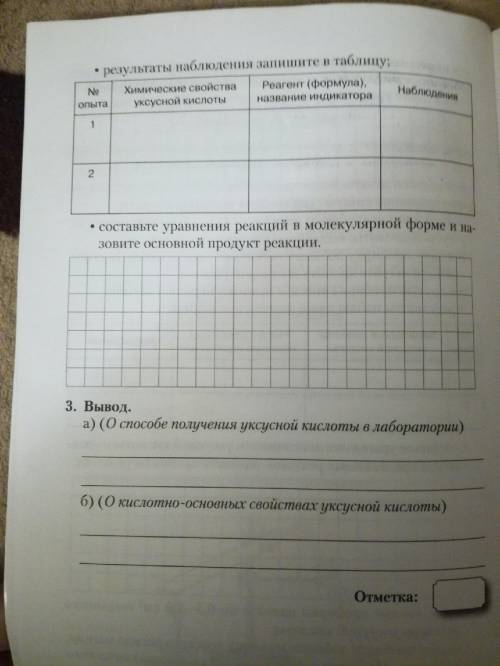 • результаты наблюдения запишите в таблицу;

| № опыта | Химические свойства уксусной кислоты | Реагент (формула), название индикатора | Наблюдения |
|---|---|---|---|
| 1 | | | |
| 2 | | | |

• составьте уравнения реакций в молекулярной форме и назовите основной продукт реакции.

3. Вывод.
а) (О способе получения уксусной кислоты в лаборатории)

б) (О кислотно-основных свойствах уксусной кислоты)

Отметка: